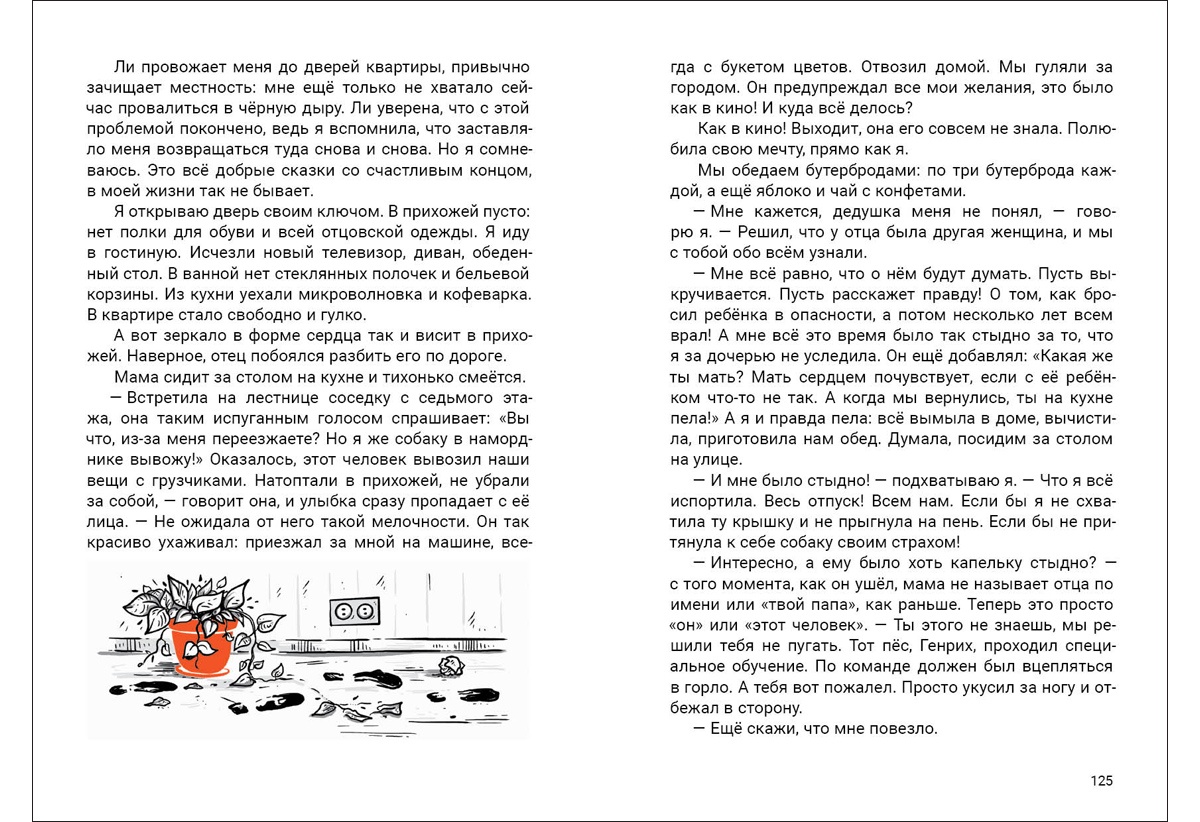 Ли провожает меня до дверей квартиры, привычно зачищает местность: мне ещё только не хватало сейчас провалиться в чёрную дыру. Ли уверена, что с этой проблемой покончено, ведь я вспомнила, что заставляло меня возвращаться туда снова и снова. Но я сомневаюсь. Это всё добрые сказки со счастливым концом, в моей жизни так не бывает.

Я открываю дверь своим ключом. В прихожей пусто: нет полки для обуви и всей отцовской одежды. Я иду в гостиную. Исчезли новый телевизор, диван, обеденный стол. В ванной нет стеклянных полочек и бельевой корзины. Из кухни уехали микроволновка и кофеварка. В квартире стало свободно и гулко.

А вот зеркало в форме сердца так и висит в прихожей. Наверное, отец побоялся разбить его по дороге.

Мама сидит за столом на кухне и тихонько смеётся.

— Встретила на лестнице соседку с седьмого этажа, она таким испуганным голосом спрашивает: «Вы что, из-за меня переезжаете? Но я же собаку в наморднике вывожу!» Оказалось, этот человек вывозил наши вещи с грузчиками. Натоптали в прихожей, не убрали за собой, — говорит она, и улыбка сразу пропадает с её лица. — Не ожидала от него такой мелочности. Он так красиво ухаживал: приезжал за мной на машине, всегда с букетом цветов. Отвозил домой. Мы гуляли за городом. Он предупреждал все мои желания, это было как в кино! И куда всё делось?

Как в кино! Выходит, она его совсем не знала. Полюбила свою мечту, прямо как я.

Мы обедаем бутербродами: по три бутерброда каждой, а ещё яблоко и чай с конфетами.

— Мне кажется, дедушка меня не понял, — говорю я. — Решил, что у отца была другая женщина, и мы с тобой обо всём узнали.

— Мне всё равно, что о нём будут думать. Пусть выкручивается. Пусть расскажет правду! О том, как бросил ребёнка в опасности, а потом несколько лет всем врал! А мне всё это время было так стыдно за то, что я за дочерью не уследила. Он ещё добавлял: «Какая же ты мать? Мать сердцем почувствует, если с её ребёнком что-то не так. А когда мы вернулись, ты на кухне пела!» А я и правда пела: всё вымыла в доме, вычистила, приготовила нам обед. Думала, посидим за столом на улице.

— И мне было стыдно! — подхватываю я. — Что я всё испортила. Весь отпуск! Всем нам. Если бы я не схватила ту крышку и не прыгнула на пень. Если бы не притянула к себе собаку своим страхом!

— Интересно, а ему было хоть капельку стыдно? — с того момента, как он ушёл, мама не называет отца по имени или «твой папа», как раньше. Теперь это просто «он» или «этот человек». — Ты этого не знаешь, мы решили тебя не пугать. Тот пёс, Генрих, проходил специальное обучение. По команде должен был вцепляться в горло. А тебя вот пожалел. Просто укусил за ногу и отбежал в сторону.

— Ещё скажи, что мне повезло.

125